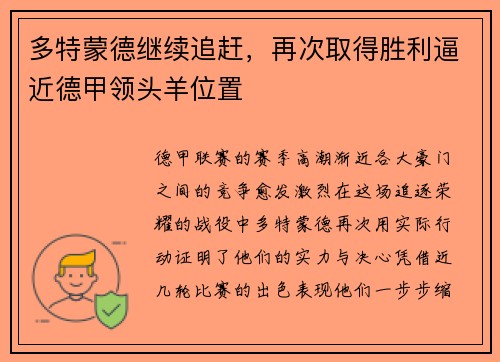 多特蒙德继续追赶，再次取得胜利逼近德甲领头羊位置

德甲联赛的赛季高潮渐近各大豪门之间的竞争愈发激烈在这场追逐荣耀的战役中多特蒙德再次用实际行动证明了他们的实力与决心凭借近几轮比赛的出色表现他们一步步缩